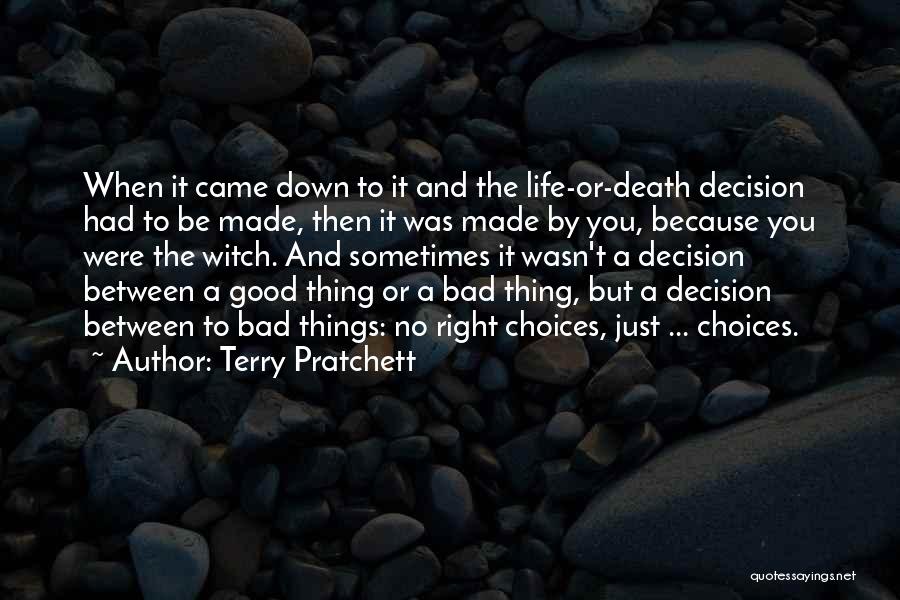 When it came down to it and the life-or-death decision had to be made, then it was made by you, because you were the witch. And sometimes it wasn't a decision between a good thing or a bad thing, but a decision between to bad things: no right choices, just ... choices.
~ Author: Terry Pratchett

quotessayings.net